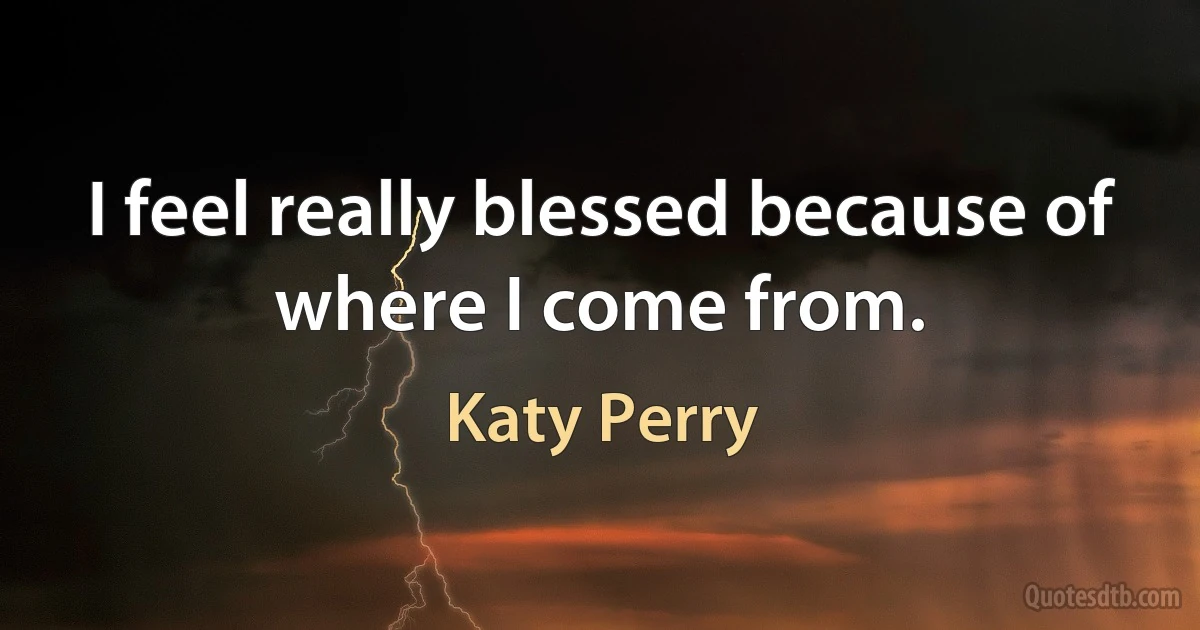 I feel really blessed because of where I come from.

Katy Perry

Quotesdtb.com